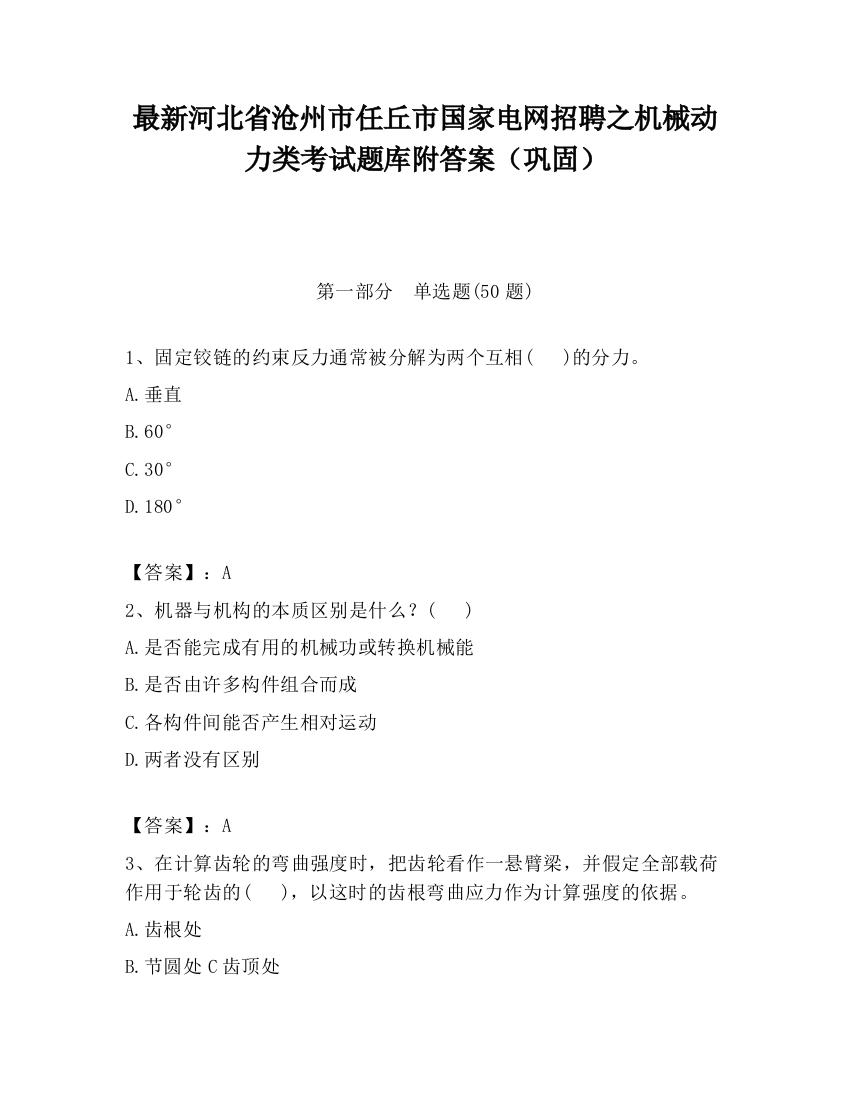 最新河北省沧州市任丘市国家电网招聘之机械动力类考试题库附答案（巩固）

第一部分　单选题(50 题)

1、固定铰链的约束反力通常被分解为两个互相(　　)的分力。

A.垂直

B.60°

C.30°

D.180°

【答案】：A

2、机器与机构的本质区别是什么？(　　)

A.是否能完成有用的机械功或转换机械能

B.是否由许多构件组合而成

C.各构件间能否产生相对运动

D.两者没有区别

【答案】：A

3、在计算齿轮的弯曲强度时，把齿轮看作一悬臂梁，并假定全部载荷作用于轮齿的(　　)，以这时的齿根弯曲应力作为计算强度的依据。

A.齿根处

B.节圆处 C 齿顶处